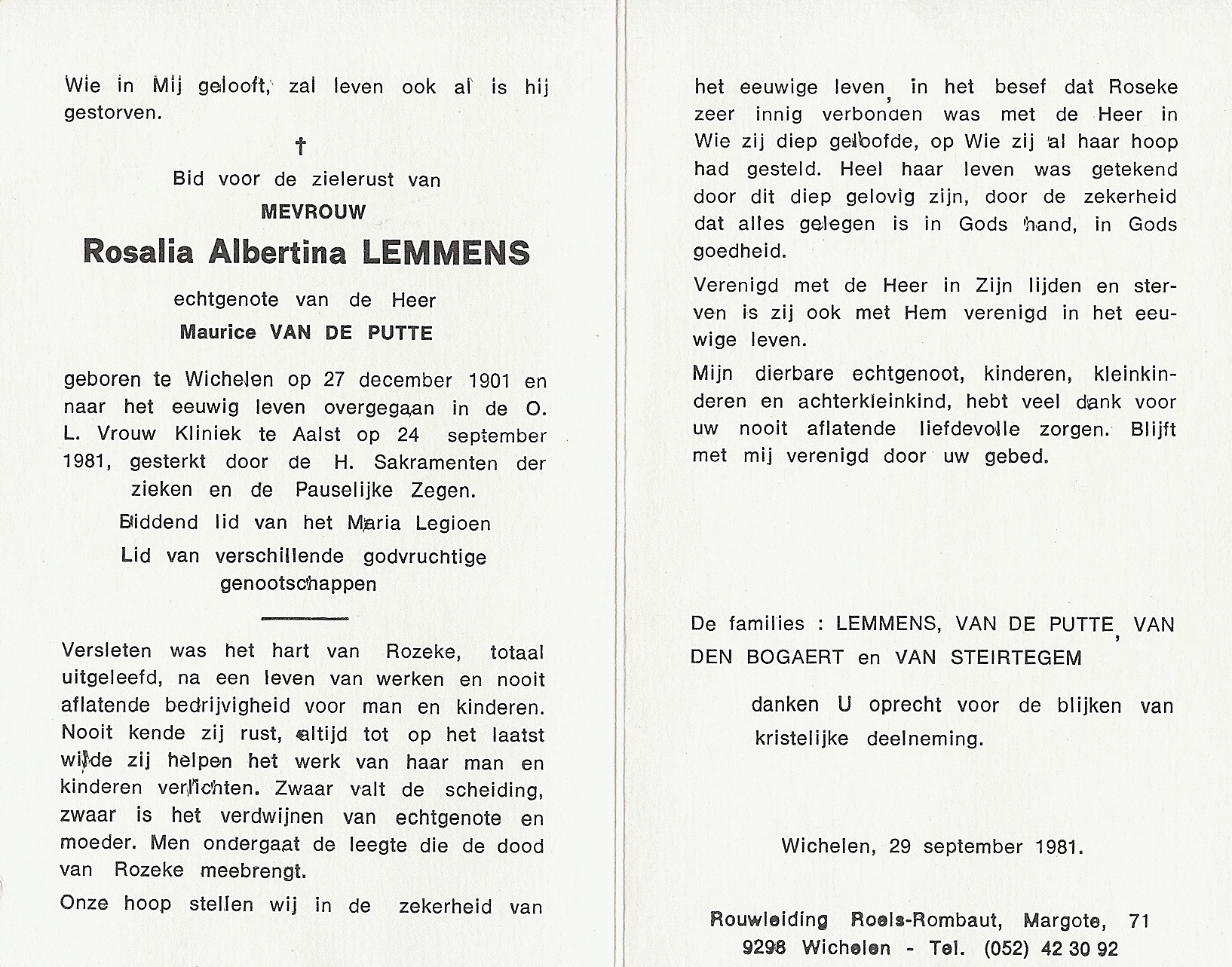 Wie in Mij gelooft, zal leven ook al is hij gestorven.

†

Bid voor de zielerust van

MEVROUW

Rosalia Albertina LEMMENS

echtgenote van de Heer

Maurice VAN DE PUTTE

geboren te Wichelen op 27 december 1901 en naar het eeuwig leven overgegaan in de O. L. Vrouw Kliniek te Aalst op 24 september 1981, gesterkt door de H. Sakramenten der zieken en de Pauselijke Zegen.

Biddend lid van het Maria Legioen

Lid van verschillende godvruchtige genootschappen

Versleten was het hart van Rozeke, totaal uitgeleefd, na een leven van werken en nooit aflatende bedrijvigheid voor man en kinderen. Nooit kende zij rust, altijd tot op het laatst wilde zij helpen het werk van haar man en kinderen verlichten. Zwaar valt de scheiding, zwaar is het verdwijnen van echtgenote en moeder. Men ondergaat de leegte die de dood van Rozeke meebrengt.

Onze hoop stellen wij in de zekerheid van het eeuwige leven, in het besef dat Roseke zeer innig verbonden was met de Heer in Wie zij diep geloofde, op Wie zij al haar hoop had gesteld. Heel haar leven was getekend door dit diep gelovig zijn, door de zekerheid dat alles gelegen is in Gods hand, in Gods goedheid.

Verenigd met de Heer in Zijn lijden en sterven is zij ook met Hem verenigd in het eeuwige leven.

Mijn dierbare echtgenoot, kinderen, kleinkinderen en achterkleinkind, hebt veel dank voor uw nooit aflatende liefdevolle zorgen. Blijft met mij verenigd door uw gebed.

De families : LEMMENS, VAN DE PUTTE, VAN DEN BOGAERT en VAN STEIRTEGEM

danken U oprecht voor de blijken van kristelijke deelneming.

Wichelen, 29 september 1981.

Rouwleiding Roels-Rombaut, Margote, 71
9298 Wichelen - Tel. (052) 42 30 92